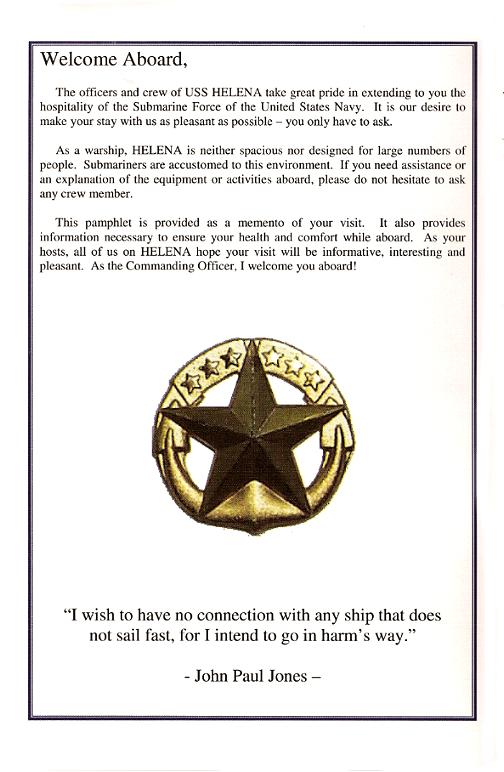 Welcome Aboard,

The officers and crew of USS HELENA take great pride in extending to you the hospitality of the Submarine Force of the United States Navy. It is our desire to make your stay with us as pleasant as possible – you only have to ask.

As a warship, HELENA is neither spacious nor designed for large numbers of people. Submariners are accustomed to this environment. If you need assistance or an explanation of the equipment or activities aboard, please do not hesitate to ask any crew member.

This pamphlet is provided as a memento of your visit. It also provides information necessary to ensure your health and comfort while aboard. As your hosts, all of us on HELENA hope your visit will be informative, interesting and pleasant. As the Commanding Officer, I welcome you aboard!

"I wish to have no connection with any ship that does not sail fast, for I intend to go in harm's way."

- John Paul Jones –